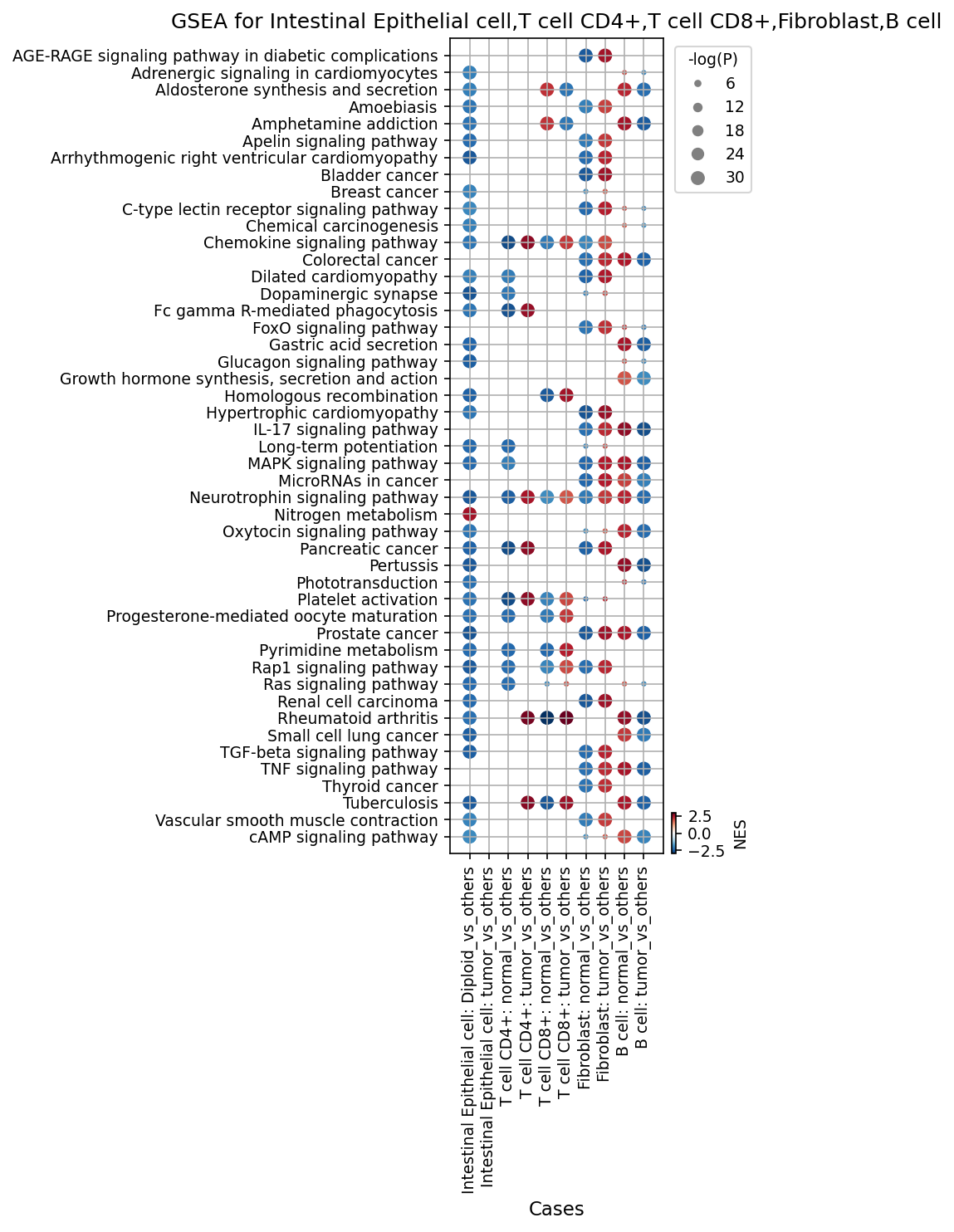 GSEA for Intestinal Epithelial cell,T cell CD4+,T cell CD8+,Fibroblast,B cell

AGE-RAGE signaling pathway in diabetic complications
Adrenergic signaling in cardiomyocytes
Aldosterone synthesis and secretion
Amoebiasis
Amphetamine addiction
Apelin signaling pathway
Arrhythmogenic right ventricular cardiomyopathy
Bladder cancer
Breast cancer
C-type lectin receptor signaling pathway
Chemical carcinogenesis
Chemokine signaling pathway
Colorectal cancer
Dilated cardiomyopathy
Dopaminergic synapse
Fc gamma R-mediated phagocytosis
FoxO signaling pathway
Gastric acid secretion
Glucagon signaling pathway
Growth hormone synthesis, secretion and action
Homologous recombination
Hypertrophic cardiomyopathy
IL-17 signaling pathway
Long-term potentiation
MAPK signaling pathway
MicroRNAs in cancer
Neurotrophin signaling pathway
Nitrogen metabolism
Oxytocin signaling pathway
Pancreatic cancer
Pertussis
Phototransduction
Platelet activation
Progesterone-mediated oocyte maturation
Prostate cancer
Pyrimidine metabolism
Rap1 signaling pathway
Ras signaling pathway
Renal cell carcinoma
Rheumatoid arthritis
Small cell lung cancer
TGF-beta signaling pathway
TNF signaling pathway
Thyroid cancer
Tuberculosis
Vascular smooth muscle contraction
cAMP signaling pathway

-log(P)
6
12
18
24
30

2.5
0.0
−2.5
NES

Intestinal Epithelial cell: Diploid_vs_others
Intestinal Epithelial cell: tumor_vs_others
T cell CD4+: normal_vs_others
T cell CD4+: tumor_vs_others
T cell CD8+: normal_vs_others
T cell CD8+: tumor_vs_others
Fibroblast: normal_vs_others
Fibroblast: tumor_vs_others
B cell: normal_vs_others
B cell: tumor_vs_others

Cases